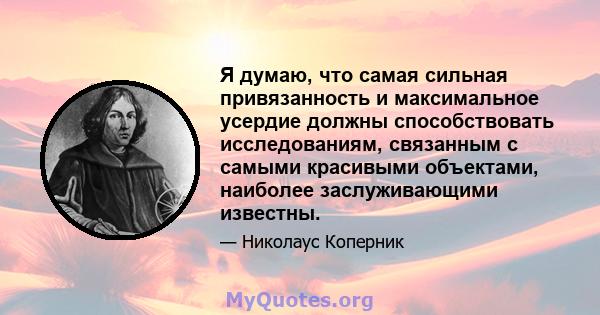 Я думаю, что самая сильная привязанность и максимальное усердие должны способствовать исследованиям, связанным с самыми красивыми объектами, наиболее заслуживающими известны.

— Николаус Коперник

MyQuotes.org